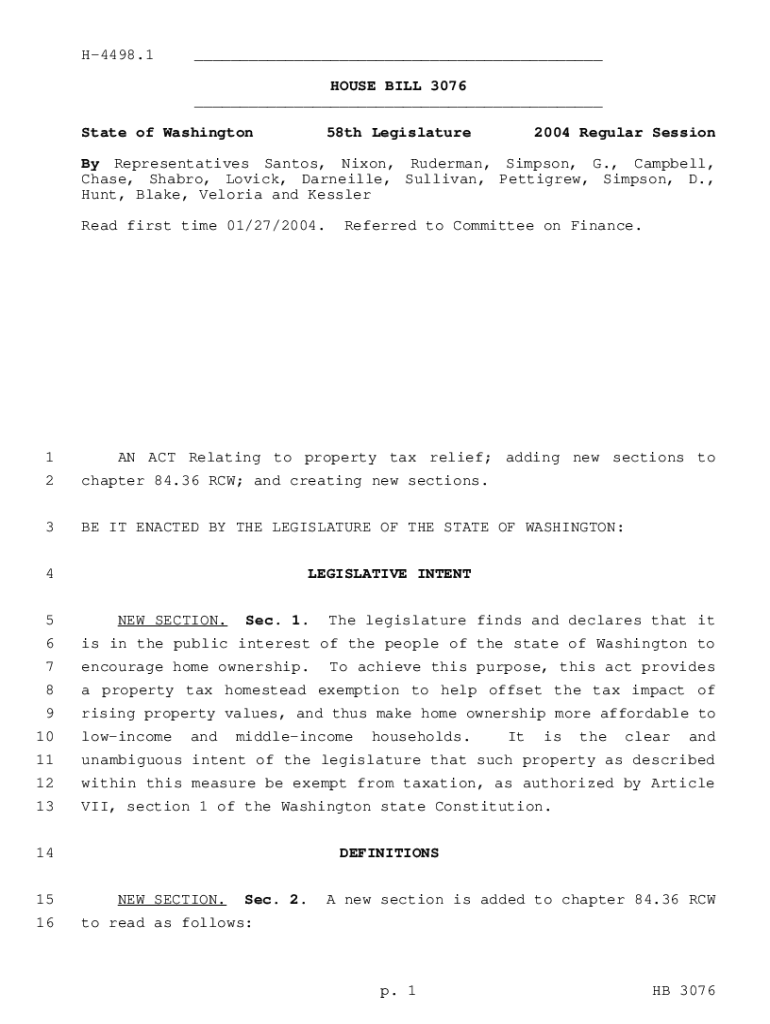 H-4498.1

HOUSE BILL 3076

State of Washington 58th Legislature 2004 Regular Session

By Representatives Santos, Nixon, Ruderman, Simpson, G., Campbell, Chase, Shabro, Lovick, Darneille, Sullivan, Pettigrew, Simpson, D., Hunt, Blake, Veloria and Kessler

Read first time 01/27/2004. Referred to Committee on Finance.

1 AN ACT Relating to property tax relief; adding new sections to 2 chapter 84.36 RCW; and creating new sections.

3 BE IT ENACTED BY THE LEGISLATURE OF THE STATE OF WASHINGTON:

4 LEGISLATIVE INTENT

5 NEW SECTION. Sec. 1. The legislature finds and declares that it 6 is in the public interest of the people of the state of Washington to 7 encourage home ownership. To achieve this purpose, this act provides 8 a property tax homestead exemption to help offset the tax impact of 9 rising property values, and thus make home ownership more affordable to 10 low-income and middle-income households. It is the clear and 11 unambiguous intent of the legislature that such property as described 12 within this measure be exempt from taxation, as authorized by Article 13 VII, section 1 of the Washington state Constitution.

14 DEFINITIONS

15 NEW SECTION. Sec. 2. A new section is added to chapter 84.36 RCW 16 to read as follows:

p. 1 HB 3076